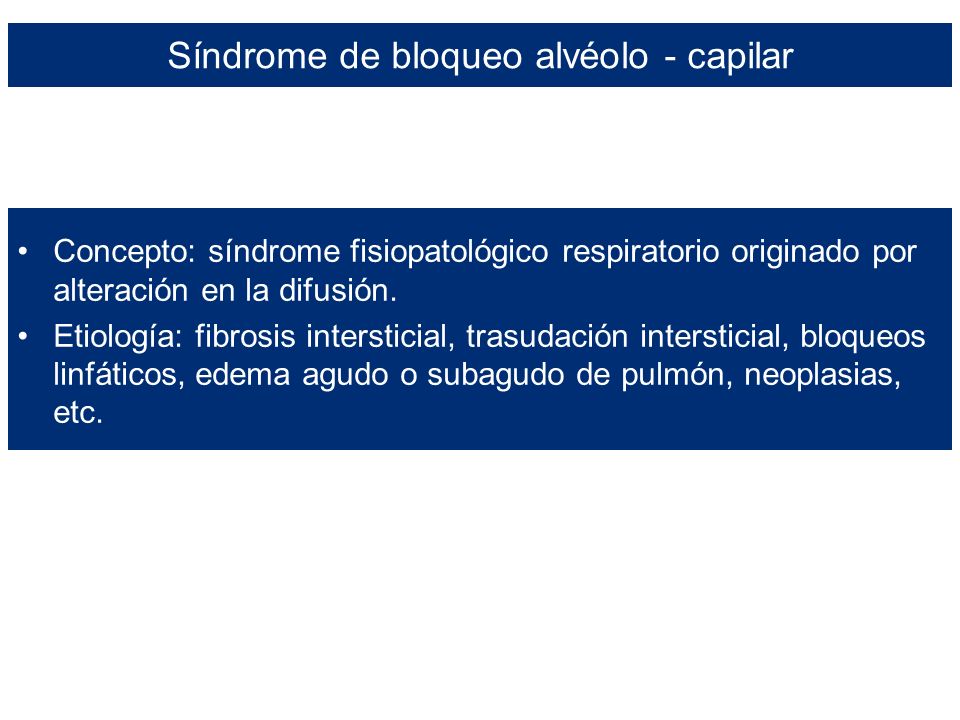 Síndrome de bloqueo alvéolo - capilar

• Concepto: síndrome fisiopatológico respiratorio originado por alteración en la difusión.
• Etiología: fibrosis intersticial, trasudación intersticial, bloqueos linfáticos, edema agudo o subagudo de pulmón, neoplasias, etc.